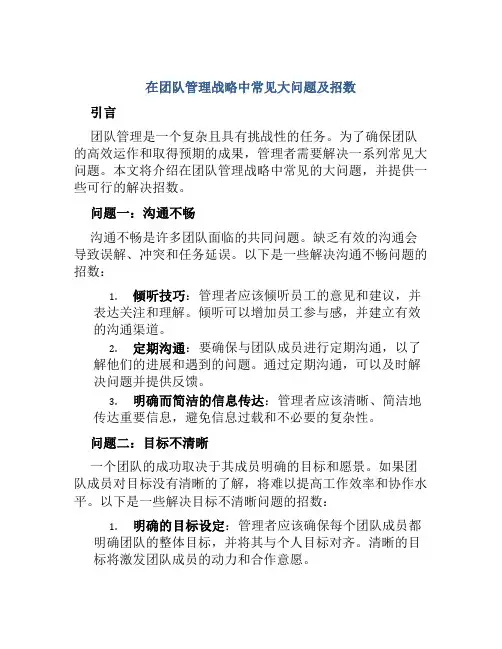 在团队管理战略中常见大问题及招数

引言

团队管理是一个复杂且具有挑战性的任务。为了确保团队的高效运作和取得预期的成果，管理者需要解决一系列常见大问题。本文将介绍在团队管理战略中常见的大问题，并提供一些可行的解决招数。

问题一：沟通不畅

沟通不畅是许多团队面临的共同问题。缺乏有效的沟通会导致误解、冲突和任务延误。以下是一些解决沟通不畅问题的招数：

1. 倾听技巧：管理者应该倾听员工的意见和建议，并表达关注和理解。倾听可以增加员工参与感，并建立有效的沟通渠道。

2. 定期沟通：要确保与团队成员进行定期沟通，以了解他们的进展和遇到的问题。通过定期沟通，可以及时解决问题并提供反馈。

3. 明确而简洁的信息传达：管理者应该清晰、简洁地传达重要信息，避免信息过载和不必要的复杂性。

问题二：目标不清晰

一个团队的成功取决于其成员明确的目标和愿景。如果团队成员对目标没有清晰的了解，将难以提高工作效率和协作水平。以下是一些解决目标不清晰问题的招数：

1. 明确的目标设定：管理者应该确保每个团队成员都明确团队的整体目标，并将其与个人目标对齐。清晰的目标将激发团队成员的动力和合作意愿。